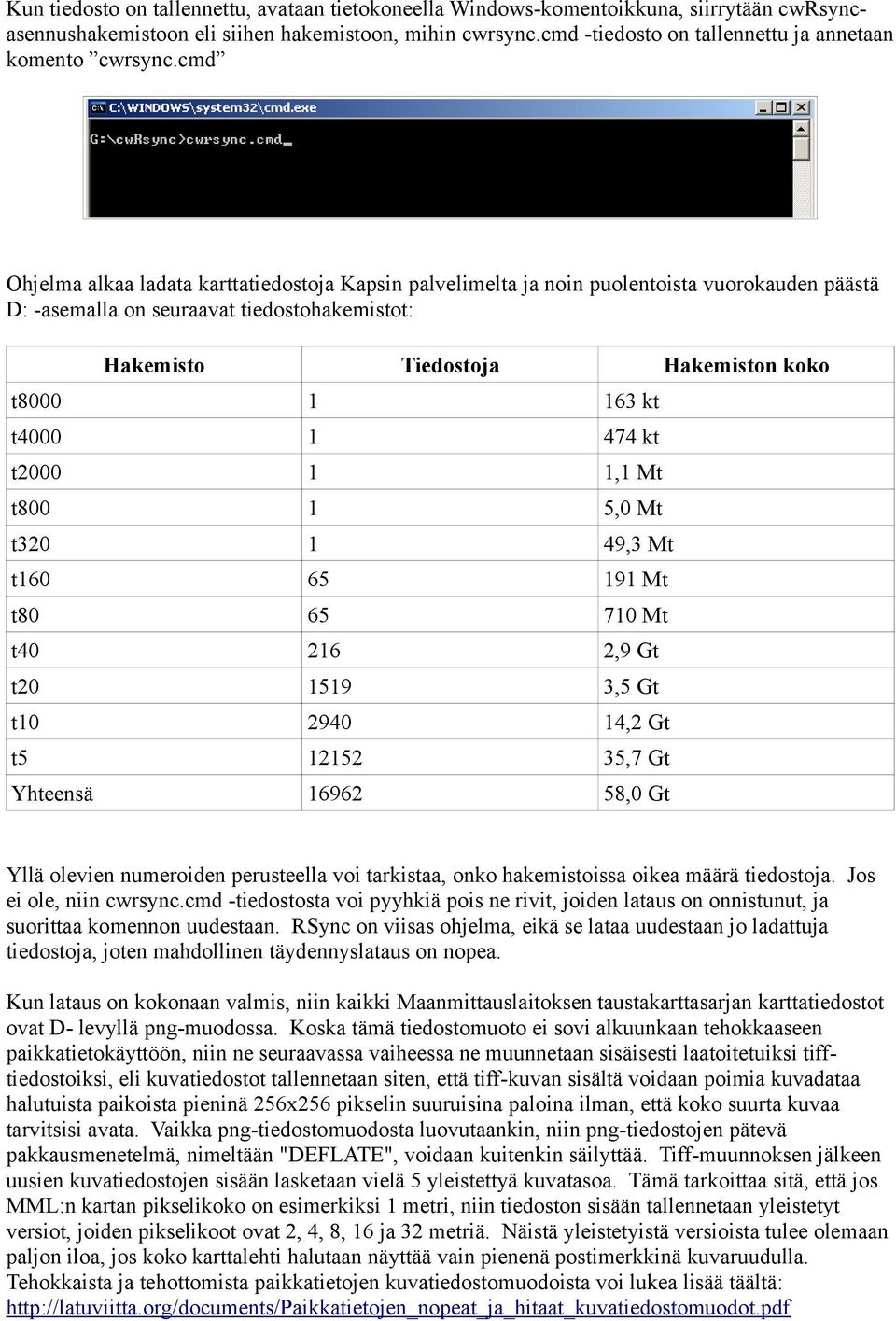 Kun tiedosto on tallennettu, avataan tietokoneella Windows-komentoikkuna, siirrytään cwRsync-asennushakemistoon eli siihen hakemistoon, mihin cwrsync.cmd -tiedosto on tallennettu ja annetaan komento ”cwrsync.cmd”

C:\WINDOWS\system32\cmd.exe
G:\cwRsync>cwrsync.cmd_

Ohjelma alkaa ladata karttatiedostoja Kapsin palvelimelta ja noin puolentoista vuorokauden päästä D: -asemalla on seuraavat tiedostohakemistot:

| Hakemisto | Tiedostoja | Hakemiston koko |
|---|---|---|
| t8000 | 1 | 163 kt |
| t4000 | 1 | 474 kt |
| t2000 | 1 | 1,1 Mt |
| t800 | 1 | 5,0 Mt |
| t320 | 1 | 49,3 Mt |
| t160 | 65 | 191 Mt |
| t80 | 65 | 710 Mt |
| t40 | 216 | 2,9 Gt |
| t20 | 1519 | 3,5 Gt |
| t10 | 2940 | 14,2 Gt |
| t5 | 12152 | 35,7 Gt |
| Yhteensä | 16962 | 58,0 Gt |

Yllä olevien numeroiden perusteella voi tarkistaa, onko hakemistoissa oikea määrä tiedostoja. Jos ei ole, niin cwrsync.cmd -tiedostosta voi pyyhkiä pois ne rivit, joiden lataus on onnistunut, ja suorittaa komennon uudestaan. RSync on viisas ohjelma, eikä se lataa uudestaan jo ladattuja tiedostoja, joten mahdollinen täydennyslataus on nopea.

Kun lataus on kokonaan valmis, niin kaikki Maanmittauslaitoksen taustakarttasarjan karttatiedostot ovat D- levyllä png-muodossa. Koska tämä tiedostomuoto ei sovi alkuunkaan tehokkaaseen paikkatietokäyttöön, niin ne seuraavassa vaiheessa ne muunnetaan sisäisesti laatoitetuiksi tiff-tiedostoiksi, eli kuvatiedostot tallennetaan siten, että tiff-kuvan sisältä voidaan poimia kuvadataa halutuista paikoista pieninä 256x256 pikselin suuruisina paloina ilman, että koko suurta kuvaa tarvitsisi avata. Vaikka png-tiedostomuodosta luovutaankin, niin png-tiedostojen pätevä pakkausmenetelmä, nimeltään "DEFLATE", voidaan kuitenkin säilyttää. Tiff-muunnoksen jälkeen uusien kuvatiedostojen sisään lasketaan vielä 5 yleistettyä kuvatasoa. Tämä tarkoittaa sitä, että jos MML:n kartan pikselikoko on esimerkiksi 1 metri, niin tiedoston sisään tallennetaan yleistetyt versiot, joiden pikselikoot ovat 2, 4, 8, 16 ja 32 metriä. Näistä yleistetyistä versioista tulee olemaan paljon iloa, jos koko karttalehti halutaan näyttää vain pienenä postimerkkinä kuvaruudulla. Tehokkaista ja tehottomista paikkatietojen kuvatiedostomuodoista voi lukea lisää täältä: http://latuviitta.org/documents/Paikkatietojen_nopeat_ja_hitaat_kuvatiedostomuodot.pdf